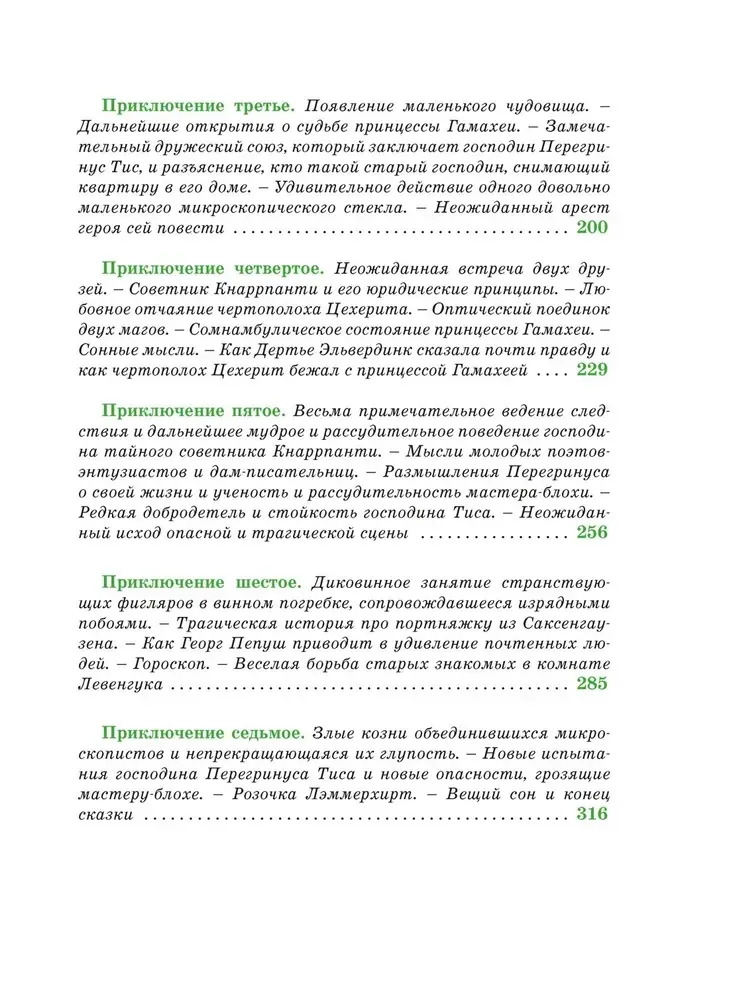 Приключение третье. Появление маленького чудовища. – Дальнейшие открытия о судьбе принцессы Гамахеи. – Замечательный дружеский союз, который заключает господин Перегринус Тис, и разъяснение, кто такой старый господин, снимающий квартиру в его доме. – Удивительное действие одного довольно маленького микроскопического стекла. – Неожиданный арест героя сей повести 200

Приключение четвертое. Неожиданная встреча двух друзей. – Советник Кнаррпанти и его юридические принципы. – Любовное отчаяние чертополоха Цехерита. – Оптический поединок двух магов. – Сомнамбулическое состояние принцессы Гамахеи. – Сонные мысли. – Как Дертье Эльвердинк сказала почти правду и как чертополох Цехерит бежал с принцессой Гамахеей 229

Приключение пятое. Весьма примечательное ведение следствия и дальнейшее мудрое и рассудительное поведение господина тайного советника Кнаррпанти. – Мысли молодых поэтов-энтузиастов и дам-писательниц. – Размышления Перегринуса о своей жизни и ученость и рассудительность мастера-блохи. – Редкая добродетель и стойкость господина Тиса. – Неожиданный исход опасной и трагической сцены 256

Приключение шестое. Диковинное занятие странствующих фигляров в винном погребке, сопровождавшееся изрядными побоями. – Трагическая история про портняжку из Саксенгаузена. – Как Георг Пепуш приводит в удивление почтенных людей. – Гороскоп. – Веселая борьба старых знакомых в комнате Левенгука 285

Приключение седьмое. Злые козни объединившихся микроскопистов и непрекращающаяся их глупость. – Новые испытания господина Перегринуса Тиса и новые опасности, грозящие мастеру-блохе. – Розочка Лэммерхирт. – Вещий сон и конец сказки 316